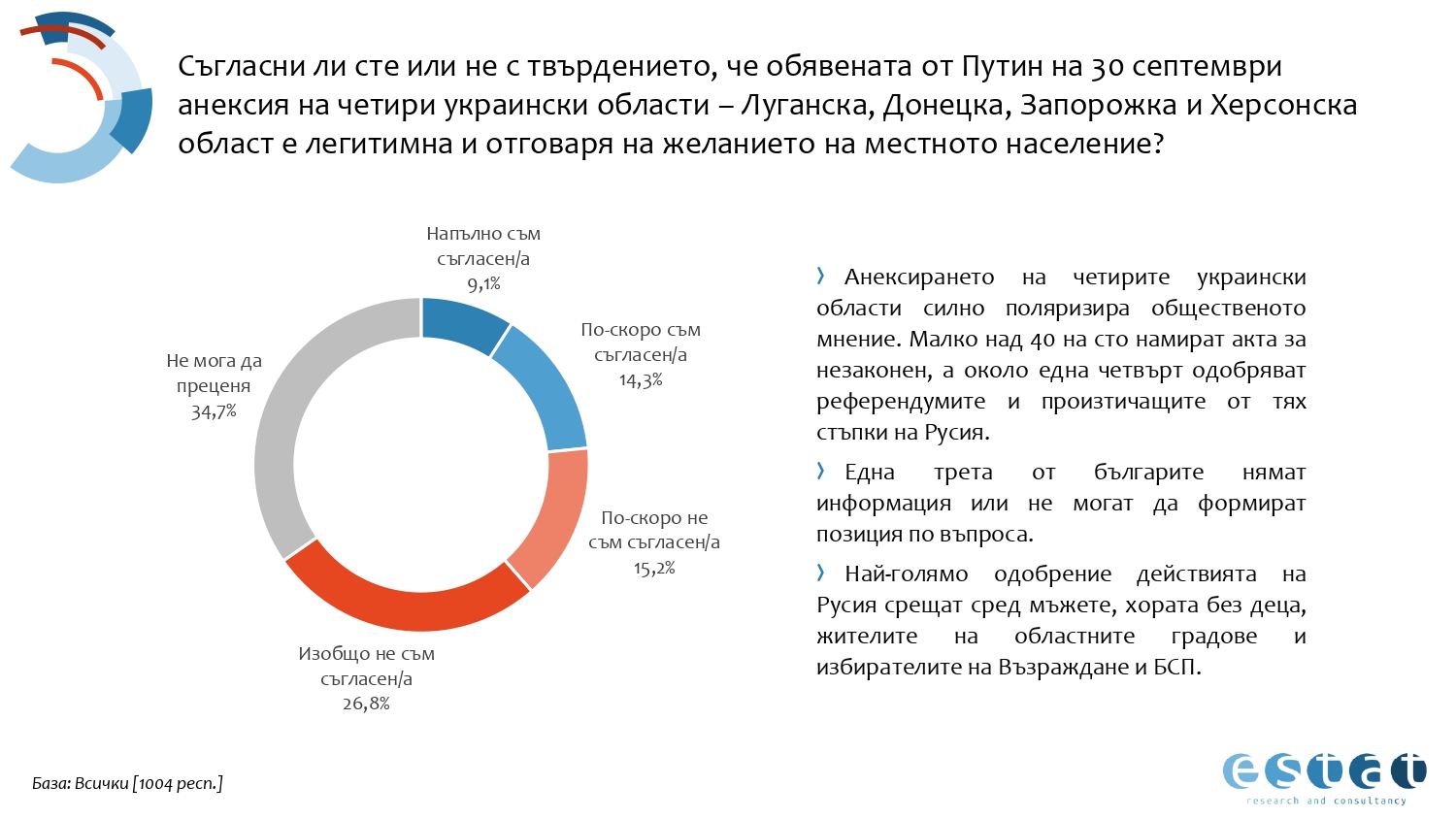 Съгласни ли сте или не с твърдението, че обявената от Путин на 30 септември анексия на четири украински области – Луганска, Донецка, Запорожка и Херсонска област е легитимна и отговаря на желанието на местното население?

Напълно съм съгласен/а
9,1%

По-скоро съм съгласен/а
14,3%

По-скоро не съм съгласен/а
15,2%

Изобщо не съм съгласен/а
26,8%

Не мога да преценя
34,7%

› Анексирането на четирите украински области силно поляризира общественото мнение. Малко над 40 на сто намират акта за незаконен, а около една четвърт одобряват референдумите и произтичащите от тях стъпки на Русия.

› Една трета от българите нямат информация или не могат да формират позиция по въпроса.

› Най-голямо одобрение действията на Русия срещат сред мъжете, хората без деца, жителите на областните градове и избирателите на Възраждане и БСП.

База: Всички [1004 респ.]

estat
research and consultancy